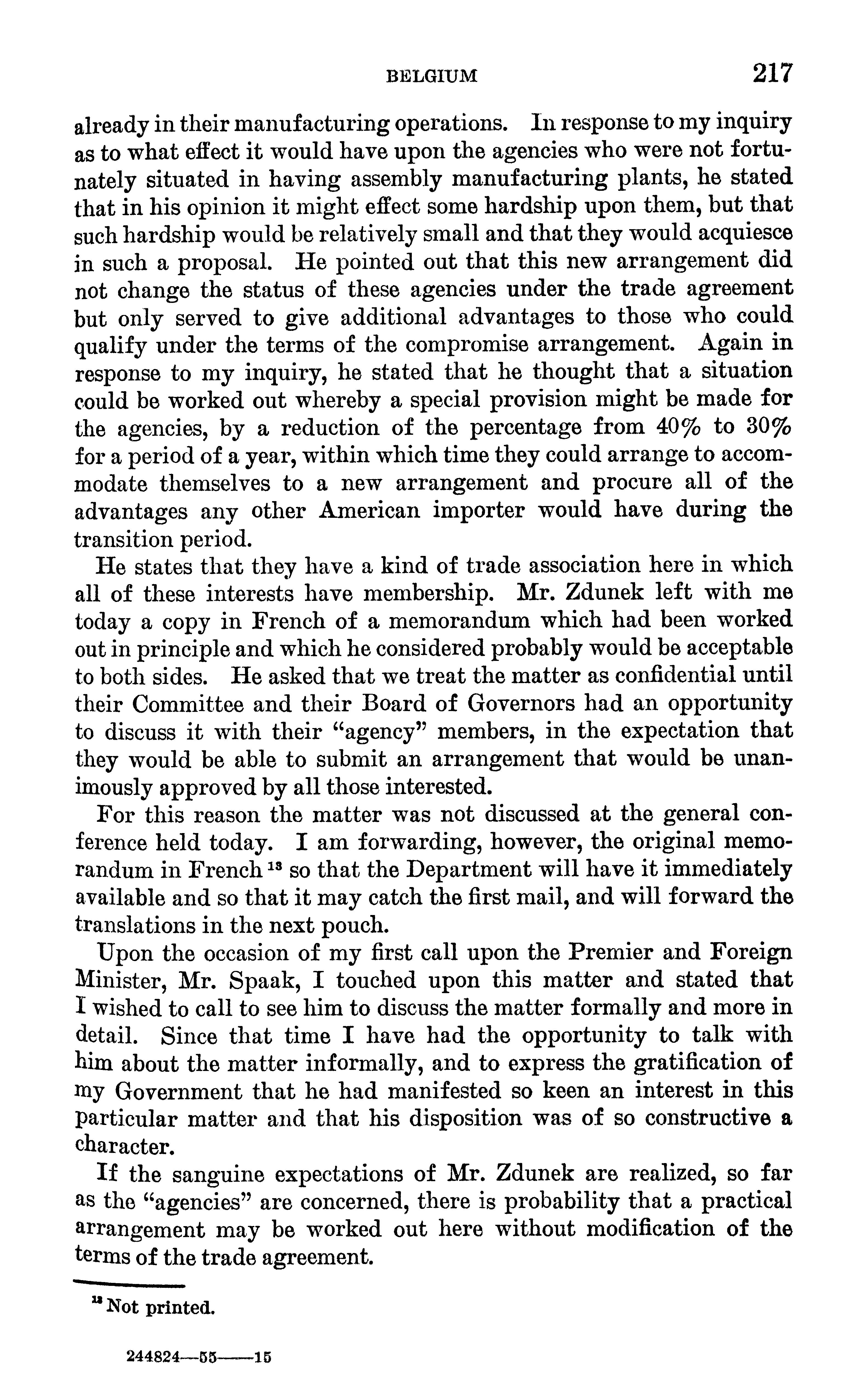 BELGIUM 217

already in their manufacturing operations. In response to my inquiry as to what effect it would have upon the agencies who were not fortunately situated in having assembly manufacturing plants, he stated that in his opinion it might effect some hardship upon them, but that such hardship would be relatively small and that they would acquiesce in such a proposal. He pointed out that this new arrangement did not change the status of these agencies under the trade agreement but only served to give additional advantages to those who could qualify under the terms of the compromise arrangement. Again in response to my inquiry, he stated that he thought that a situation could be worked out whereby a special provision might be made for the agencies, by a reduction of the percentage from 40% to 30% for a period of a year, within which time they could arrange to accommodate themselves to a new arrangement and procure all of the advantages any other American importer would have during the transition period.

He states that they have a kind of trade association here in which all of these interests have membership. Mr. Zdunek left with me today a copy in French of a memorandum which had been worked out in principle and which he considered probably would be acceptable to both sides. He asked that we treat the matter as confidential until their Committee and their Board of Governors had an opportunity to discuss it with their "agency" members, in the expectation that they would be able to submit an arrangement that would be unanimously approved by all those interested.

For this reason the matter was not discussed at the general conference held today. I am forwarding, however, the original memorandum in French $^{13}$ so that the Department will have it immediately available and so that it may catch the first mail, and will forward the translations in the next pouch.

Upon the occasion of my first call upon the Premier and Foreign Minister, Mr. Spaak, I touched upon this matter and stated that I wished to call to see him to discuss the matter formally and more in detail. Since that time I have had the opportunity to talk with him about the matter informally, and to express the gratification of my Government that he had manifested so keen an interest in this particular matter and that his disposition was of so constructive a character.

If the sanguine expectations of Mr. Zdunek are realized, so far as the "agencies" are concerned, there is probability that a practical arrangement may be worked out here without modification of the terms of the trade agreement.

$^{13}$ Not printed.

244824—55——15